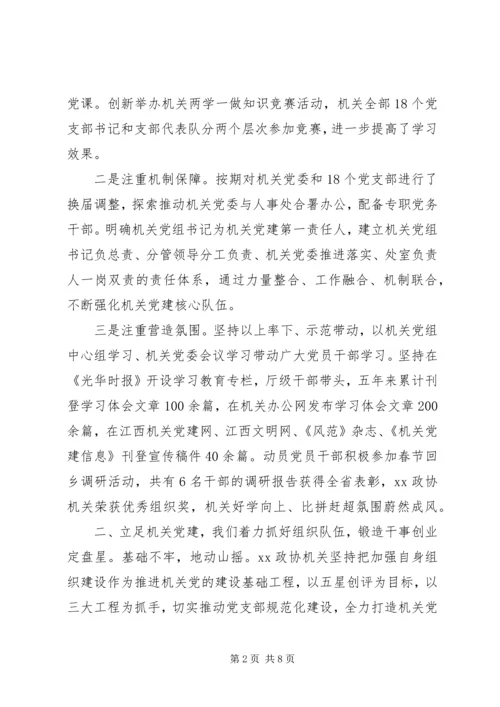 党课。创新举办机关两学一做知识竞赛活动，机关全部18个党支部书记和支部代表队分两个层次参加竞赛，进一步提高了学习效果。

二是注重机制保障。按期对机关党委和18个党支部进行了换届调整，探索推动机关党委与人事处合署办公，配备专职党务干部。明确机关党组书记为机关党建第一责任人，建立机关党组书记负总责、分管领导分工负责、机关党委推进落实、处室负责人一岗双责的责任体系，通过力量整合、工作融合、机制联合，不断强化机关党建核心队伍。

三是注重营造氛围。坚持以上率下、示范带动，以机关党组中心组学习、机关党委会议学习带动广大党员干部学习。坚持在《光华时报》开设学习教育专栏，厅级干部带头，五年来累计刊登学习体会文章100余篇，在机关办公网发布学习体会文章200余篇，在江西机关党建网、江西文明网、《风范》杂志、《机关党建信息》刊登宣传稿件40余篇。动员党员干部积极参加春节回乡调研活动，共有6名干部的调研报告获得全省表彰，xx政协机关荣获优秀组织奖，机关好学向上、比拼赶超氛围蔚然成风。

二、立足机关党建，我们着力抓好组织队伍，锻造干事创业定盘星。基础不牢，地动山摇。xx政协机关坚持把加强自身组织建设作为推进机关党的建设基础工程，以五星创评为目标，以三大工程为抓手，切实推动党支部规范化建设，全力打造机关党

第2页 共8页